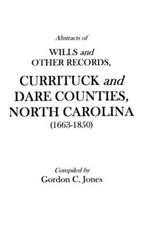 Abstracts of

WILLS and OTHER RECORDS,

CURRITUCK and DARE COUNTIES, NORTH CAROLINA

(1663-1850)

Compiled by

Gordon C. Jones